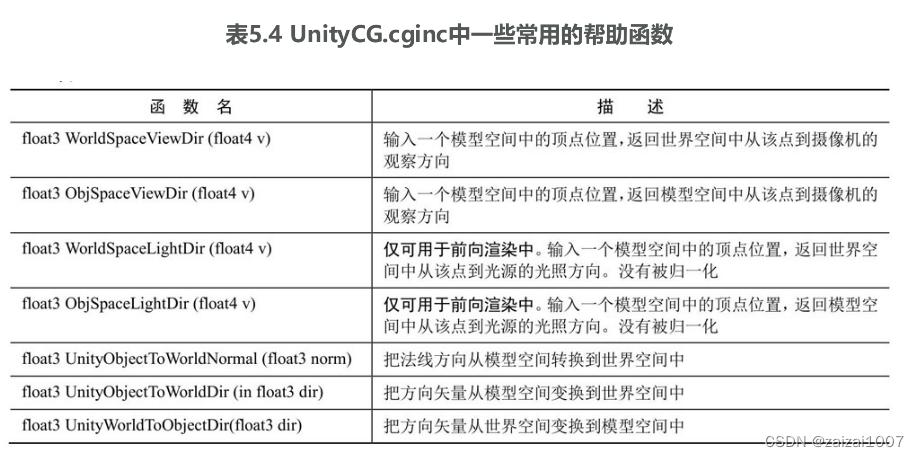 表5.4 UnityCG.cginc中一些常用的帮助函数

| 函 数 名 | 描 述 |
|---|---|
| float3 WorldSpaceViewDir (float4 v) | 输入一个模型空间中的顶点位置，返回世界空间中从该点到摄像机的观察方向 |
| float3 ObjSpaceViewDir (float4 v) | 输入一个模型空间中的顶点位置，返回模型空间中从该点到摄像机的观察方向 |
| float3 WorldSpaceLightDir (float4 v) | 仅可用于前向渲染中。输入一个模型空间中的顶点位置，返回世界空间中从该点到光源的光照方向。没有被归一化 |
| float3 ObjSpaceLightDir (float4 v) | 仅可用于前向渲染中。输入一个模型空间中的顶点位置，返回模型空间中从该点到光源的光照方向。没有被归一化 |
| float3 UnityObjectToWorldNormal (float3 norm) | 把法线方向从模型空间转换到世界空间中 |
| float3 UnityObjectToWorldDir (in float3 dir) | 把方向矢量从模型空间变换到世界空间中 |
| float3 UnityWorldToObjectDir(float3 dir) | 把方向矢量从世界空间变换到模型空间中 |

CSDN @zaizai1007